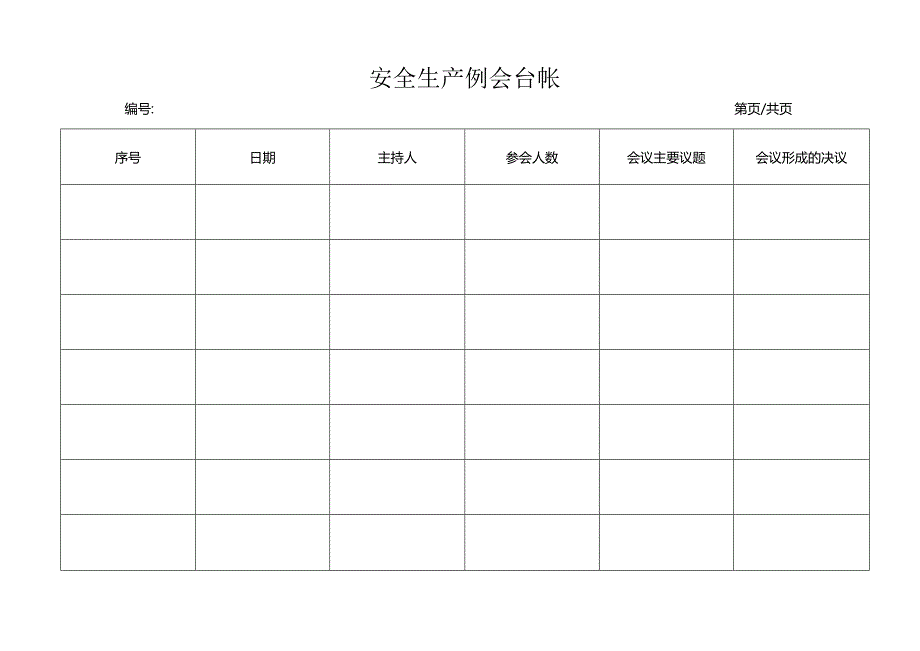 安全生产例会台帐

编号:

第页/共页

| 序号 | 日期 | 主持人 | 参会人数 | 会议主要议题 | 会议形成的决议 |
|---|---|---|---|---|---|
| | | | | | |
| | | | | | |
| | | | | | |
| | | | | | |
| | | | | | |
| | | | | | |
| | | | | | |